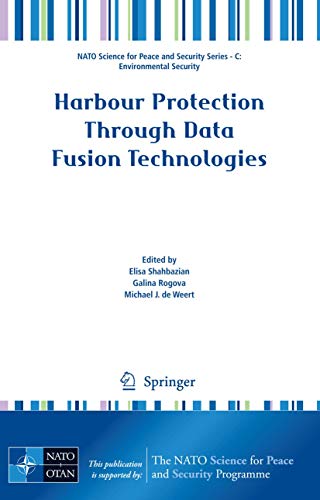 NATO Science for Peace and Security Series - C: Environmental Security

Harbour Protection Through Data Fusion Technologies

Edited by
Elisa Shahbazian
Galina Rogova
Michael J. de Weert

Springer

NATO
OTAN

This publication is supported by:

The NATO Science for Peace and Security Programme